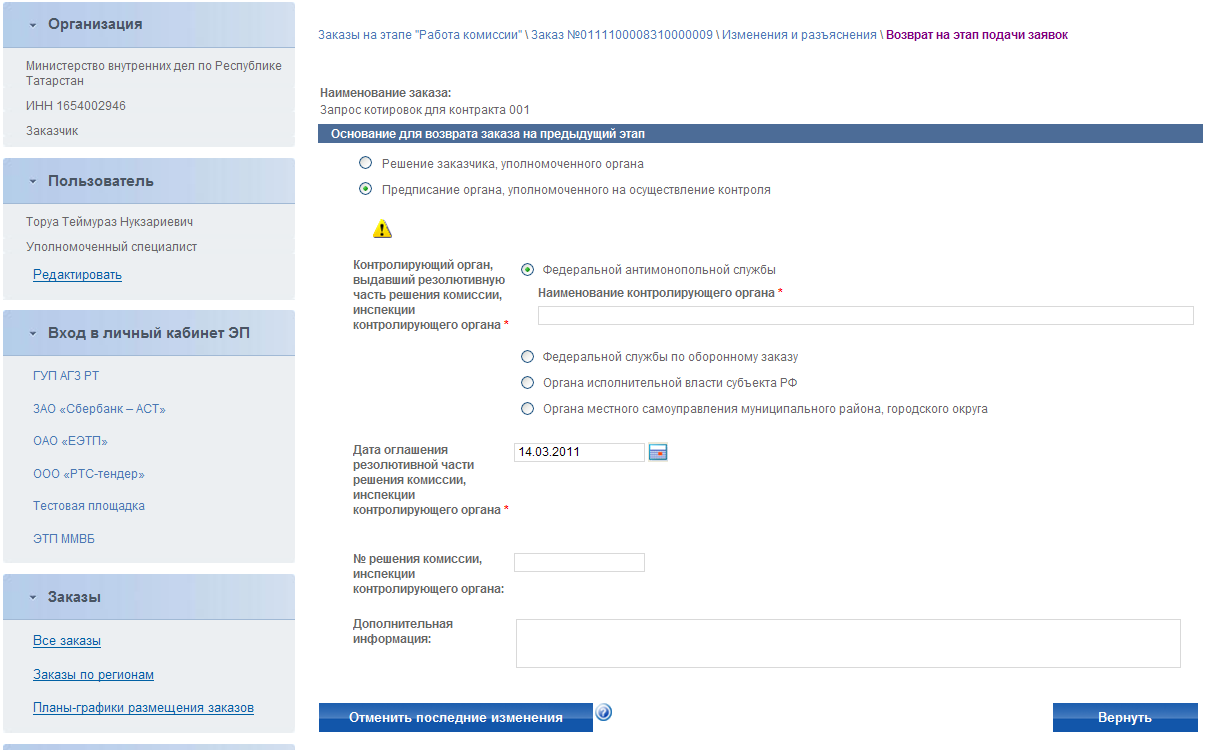 Организация

Министерство внутренних дел по Республике Татарстан

ИНН 1654002946

Заказчик

Пользователь

Торуа Теймураз Нукзариевич

Уполномоченный специалист

Редактировать

Вход в личный кабинет ЭП

ГУП АГЗ РТ

ЗАО «Сбербанк – АСТ»

ОАО «ЕЭТП»

ООО «РТС-тендер»

Тестовая площадка

ЭТП ММВБ

Заказы

Все заказы

Заказы по регионам

Планы-графики размещения заказов

Заказы на этапе "Работа комиссии" \ Заказ №0111100008310000009 \ Изменения и разъяснения \ Возврат на этап подачи заявок

Наименование заказа:
Запрос котировок для контракта 001

Основание для возврата заказа на предыдущий этап

Решение заказчика, уполномоченного органа

Предписание органа, уполномоченного на осуществление контроля

Контролирующий орган, выдавший резолютивную часть решения комиссии, инспекции контролирующего органа *

Федеральной антимонопольной службы

Наименование контролирующего органа *

Федеральной службы по оборонному заказу

Органа исполнительной власти субъекта РФ

Органа местного самоуправления муниципального района, городского округа

Дата оглашения резолютивной части решения комиссии, инспекции контролирующего органа *

14.03.2011

№ решения комиссии, инспекции контролирующего органа:

Дополнительная информация:

Отменить последние изменения

Вернуть